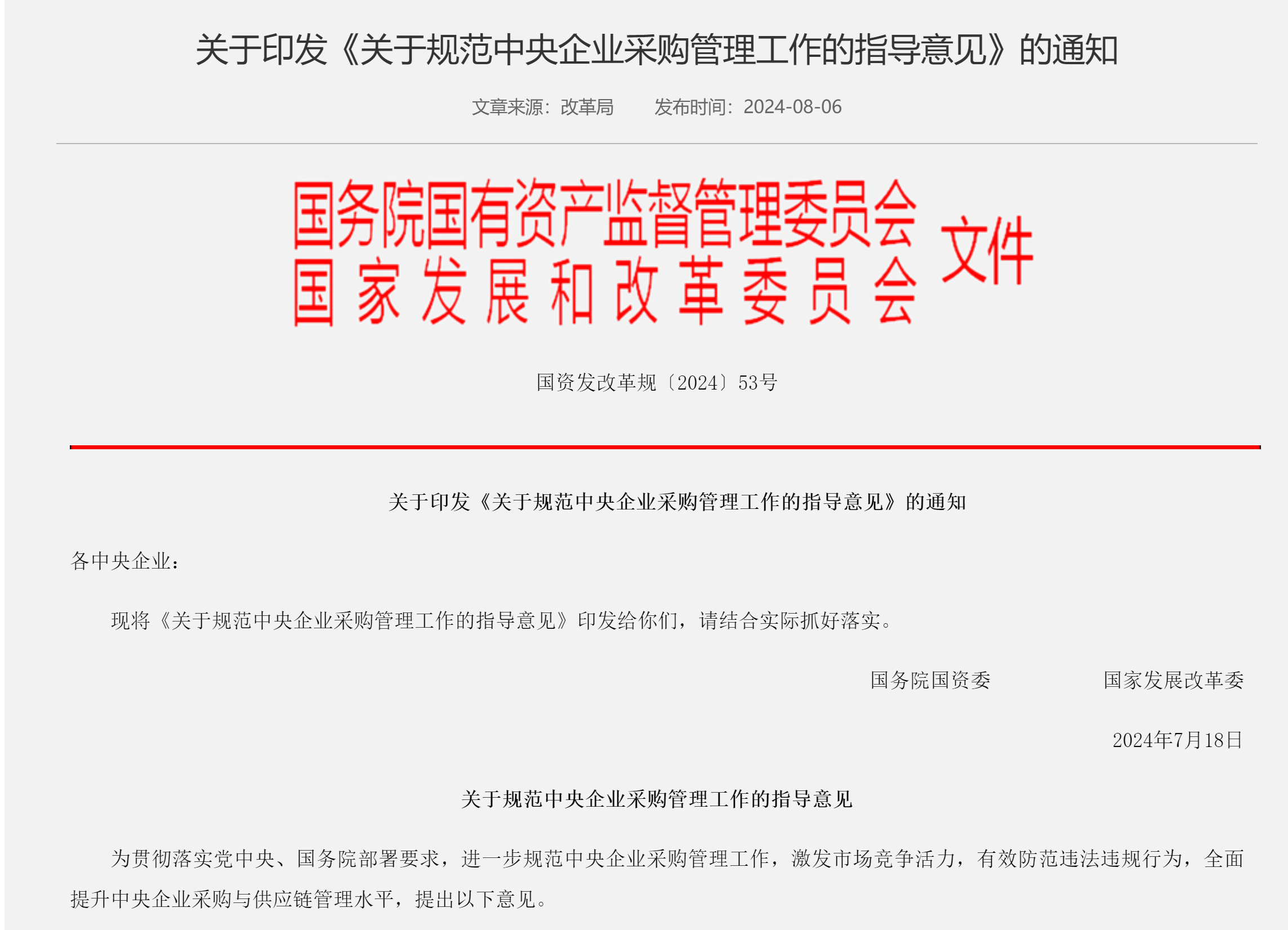 关于印发《关于规范中央企业采购管理工作的指导意见》的通知

文章来源：改革局　　发布时间：2024-08-06

国务院国有资产监督管理委员会
国家发展和改革委员会 文件

国资发改革规〔2024〕53号

关于印发《关于规范中央企业采购管理工作的指导意见》的通知

各中央企业：

现将《关于规范中央企业采购管理工作的指导意见》印发给你们，请结合实际抓好落实。

国务院国资委　　国家发展改革委

2024年7月18日

关于规范中央企业采购管理工作的指导意见

为贯彻落实党中央、国务院部署要求，进一步规范中央企业采购管理工作，激发市场竞争活力，有效防范违法违规行为，全面提升中央企业采购与供应链管理水平，提出以下意见。